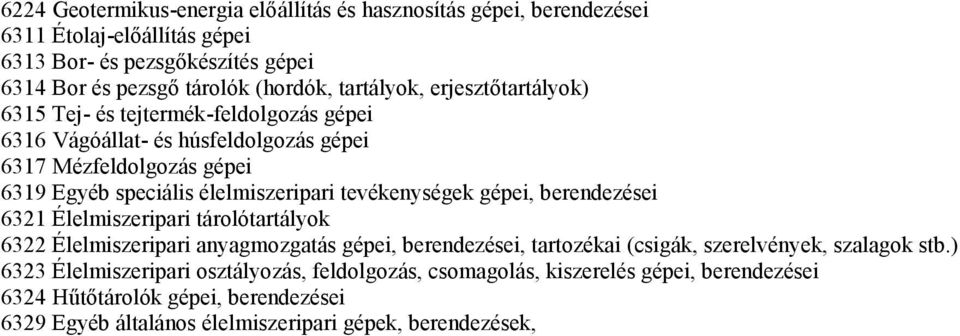 6224 Geotermikus-energia előállítás és hasznosítás gépei, berendezései
6311 Étolaj-előállítás gépei
6313 Bor- és pezsgőkészítés gépei
6314 Bor és pezsgő tárolók (hordók, tartályok, erjesztőtartályok)
6315 Tej- és tejtermék-feldolgozás gépei
6316 Vágóállat- és húsfeldolgozás gépei
6317 Mézfeldolgozás gépei
6319 Egyéb speciális élelmiszeripari tevékenységek gépei, berendezései
6321 Élelmiszeripari tárolótartályok
6322 Élelmiszeripari anyagmozgatás gépei, berendezései, tartozékai (csigák, szerelvények, szalagok stb.)
6323 Élelmiszeripari osztályozás, feldolgozás, csomagolás, kiszerelés gépei, berendezései
6324 Hűtőtárolók gépei, berendezései
6329 Egyéb általános élelmiszeripari gépek, berendezések,